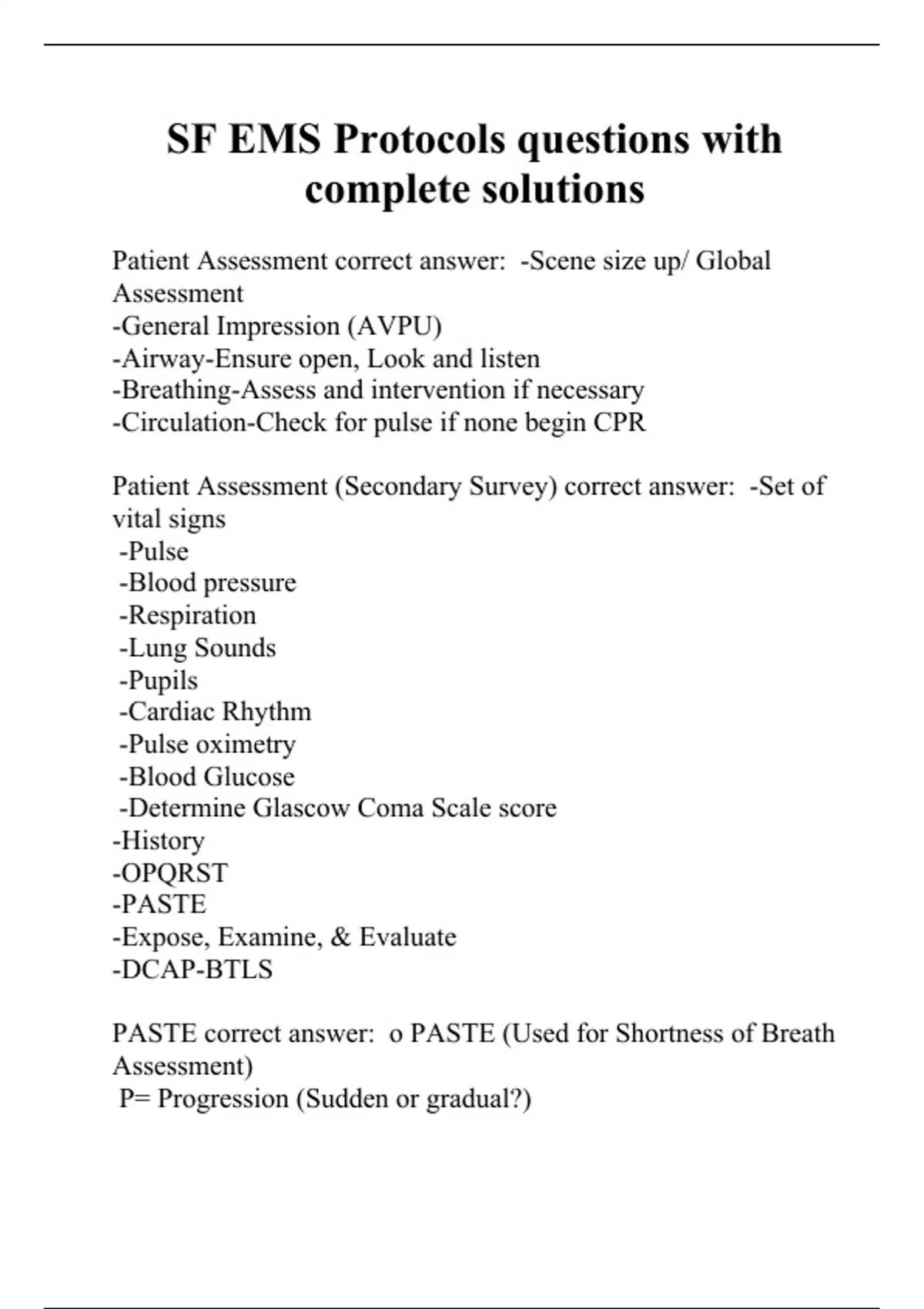 SF EMS Protocols questions with complete solutions

Patient Assessment correct answer: -Scene size up/ Global Assessment
-General Impression (AVPU)
-Airway-Ensure open, Look and listen
-Breathing-Assess and intervention if necessary
-Circulation-Check for pulse if none begin CPR

Patient Assessment (Secondary Survey) correct answer: -Set of vital signs
-Pulse
-Blood pressure
-Respiration
-Lung Sounds
-Pupils
-Cardiac Rhythm
-Pulse oximetry
-Blood Glucose
-Determine Glascow Coma Scale score
-History
-OPQRST
-PASTE
-Expose, Examine, & Evaluate
-DCAP-BTLS

PASTE correct answer: o PASTE (Used for Shortness of Breath Assessment)
P= Progression (Sudden or gradual?)